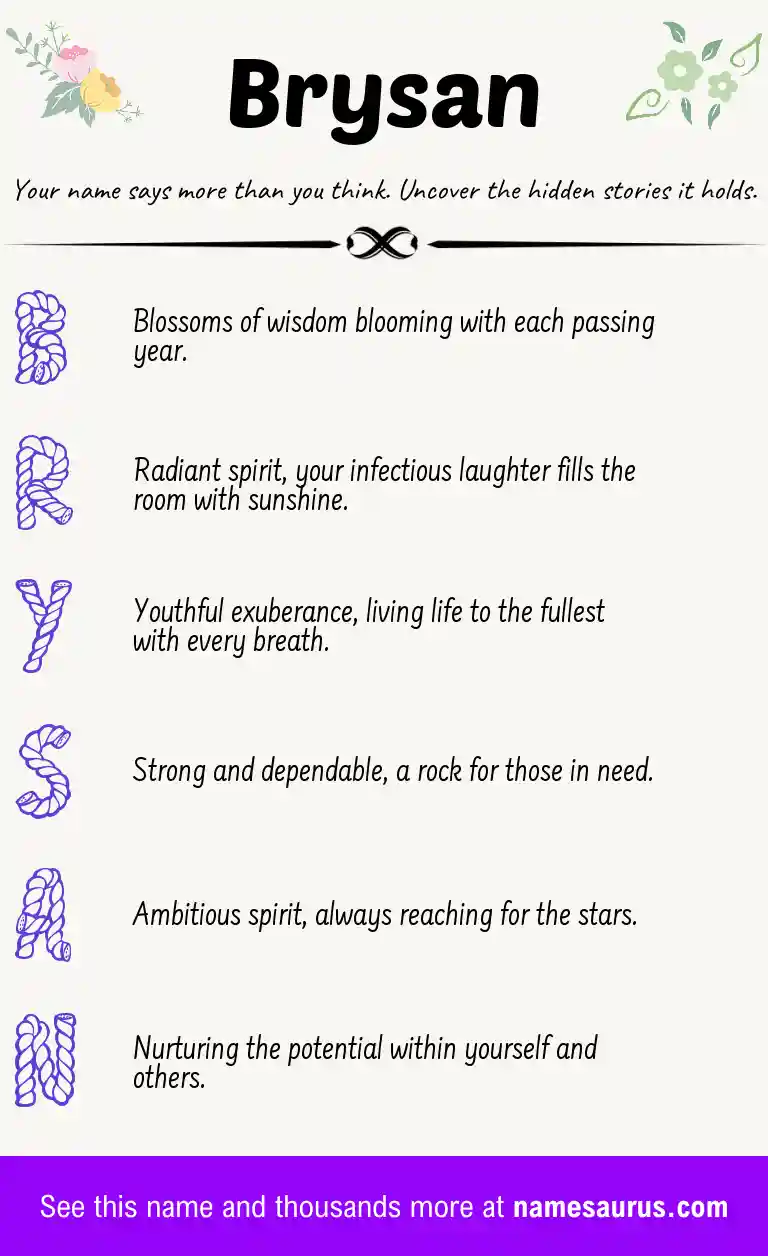 Brysan

Your name says more than you think. Uncover the hidden stories it holds.

B

Blossoms of wisdom blooming with each passing year.

R

Radiant spirit, your infectious laughter fills the room with sunshine.

Y

Youthful exuberance, living life to the fullest with every breath.

S

Strong and dependable, a rock for those in need.

A

Ambitious spirit, always reaching for the stars.

N

Nurturing the potential within yourself and others.

See this name and thousands more at namesaurus.com